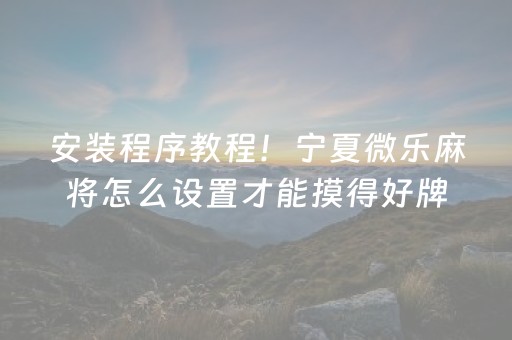 安装程序教程！宁夏微乐麻将怎么设置才能摸得好牌